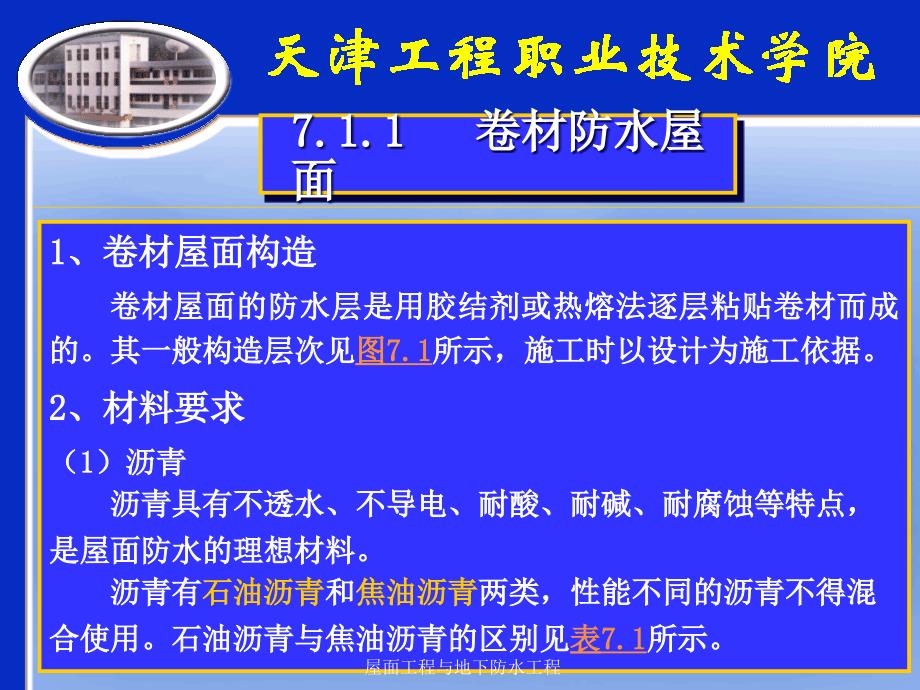 天津工程职业技术学院

7.1.1 卷材防水屋面

1、卷材屋面构造

卷材屋面的防水层是用胶结剂或热熔法逐层粘贴卷材而成的。其一般构造层次见图7.1所示，施工时以设计为施工依据。

2、材料要求

（1）沥青

沥青具有不透水、不导电、耐酸、耐碱、耐腐蚀等特点，是屋面防水的理想材料。

沥青有石油沥青和焦油沥青两类，性能不同的沥青不得混合使用。石油沥青与焦油沥青的区别见表7.1所示。

屋面工程与地下防水工程